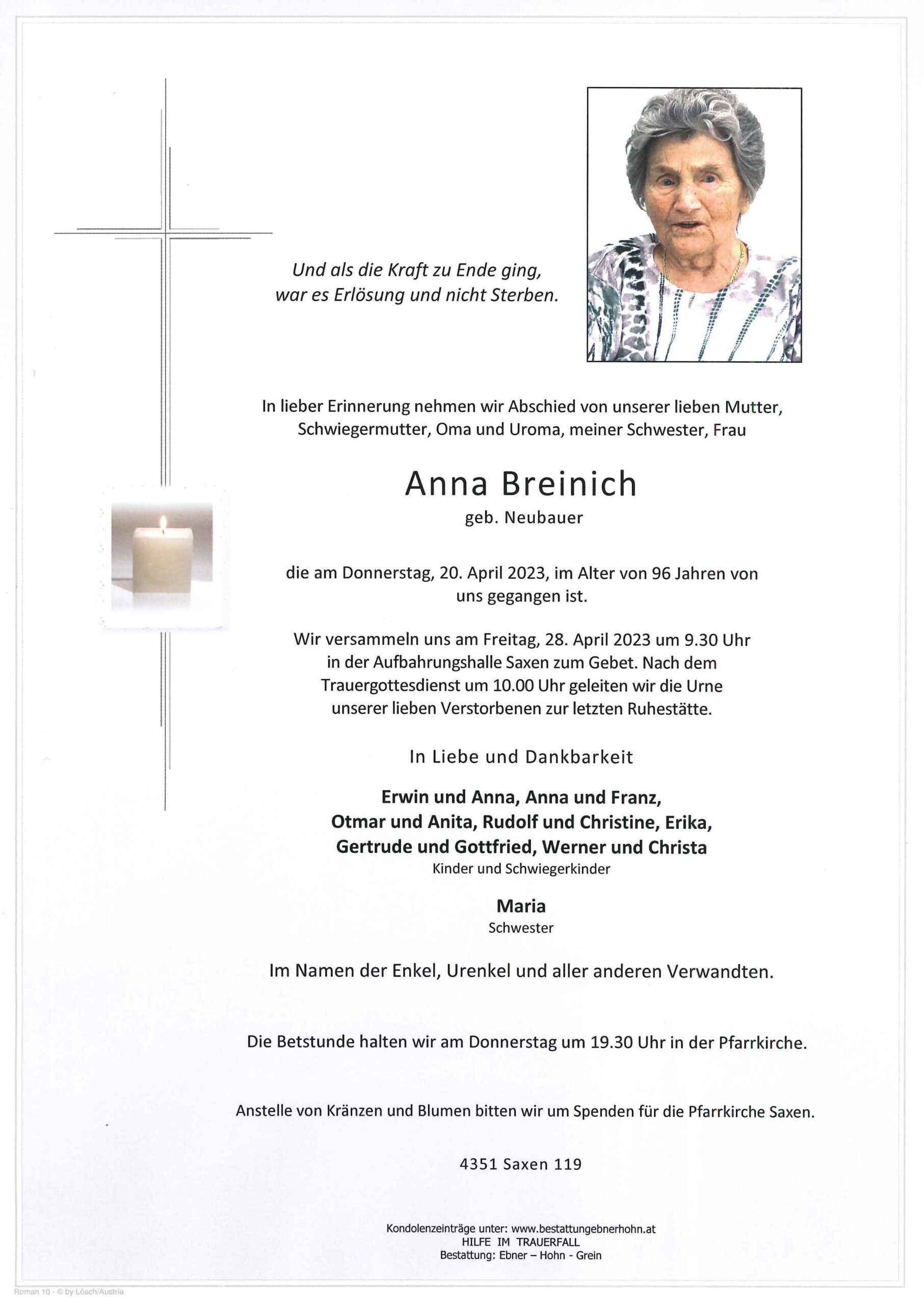 Und als die Kraft zu Ende ging,
war es Erlösung und nicht Sterben.

In lieber Erinnerung nehmen wir Abschied von unserer lieben Mutter, Schwiegermutter, Oma und Uroma, meiner Schwester, Frau

Anna Breinich
geb. Neubauer

die am Donnerstag, 20. April 2023, im Alter von 96 Jahren von uns gegangen ist.

Wir versammeln uns am Freitag, 28. April 2023 um 9.30 Uhr in der Aufbahrungshalle Saxen zum Gebet. Nach dem Trauergottesdienst um 10.00 Uhr geleiten wir die Urne unserer lieben Verstorbenen zur letzten Ruhestätte.

In Liebe und Dankbarkeit

Erwin und Anna, Anna und Franz,
Otmar und Anita, Rudolf und Christine, Erika,
Gertrude und Gottfried, Werner und Christa
Kinder und Schwiegerkinder

Maria
Schwester

Im Namen der Enkel, Urenkel und aller anderen Verwandten.

Die Betstunde halten wir am Donnerstag um 19.30 Uhr in der Pfarrkirche.

Anstelle von Kränzen und Blumen bitten wir um Spenden für die Pfarrkirche Saxen.

4351 Saxen 119

Kondolenzeinträge unter: www.bestattungebnerhohn.at
HILFE IM TRAUERFALL
Bestattung: Ebner – Hohn - Grein

Roman 10 - © by Lösch/Austria